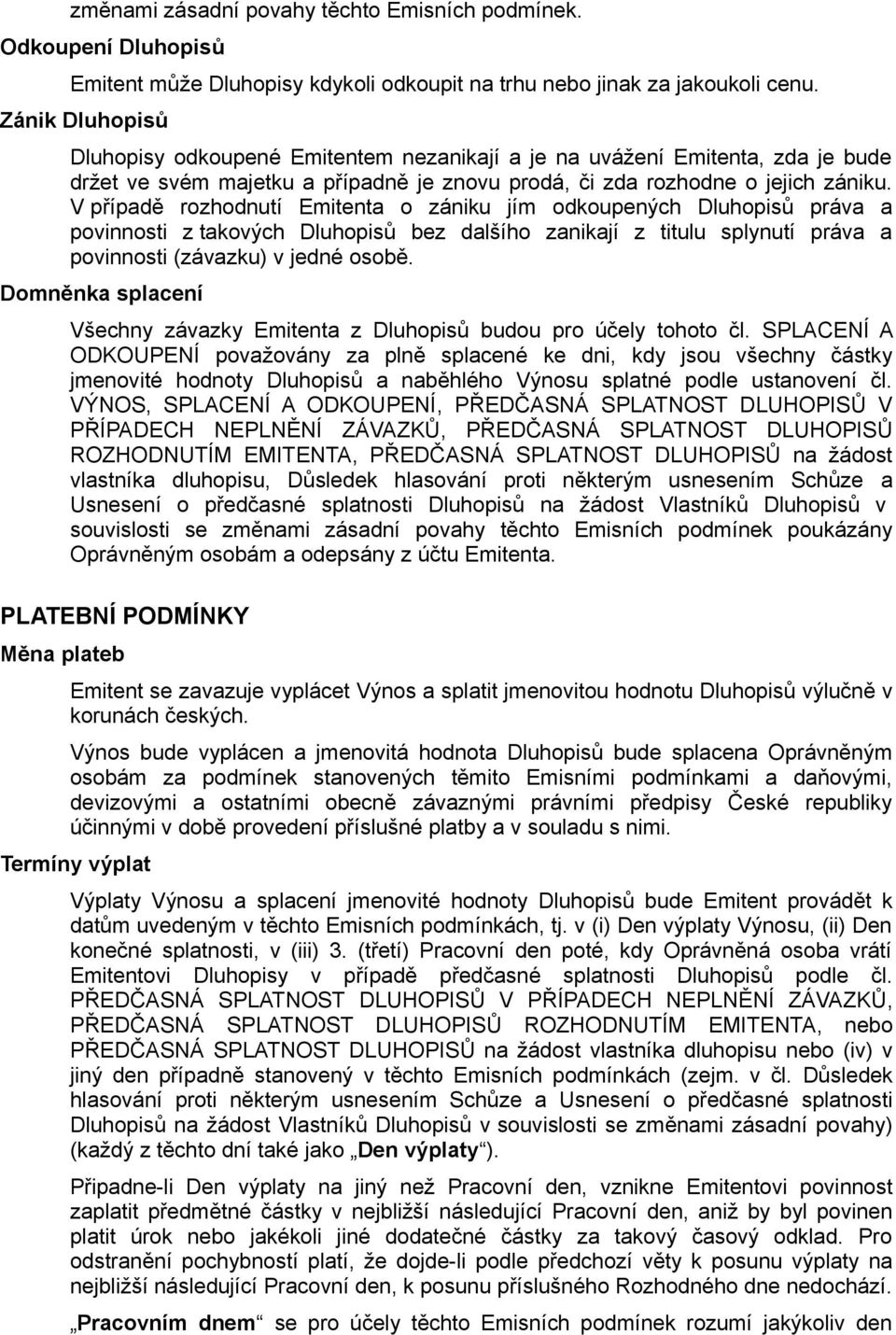 změnami zásadní povahy těchto Emisních podmínek.

Odkoupení Dluhopisů

Emitent může Dluhopisy kdykoli odkoupit na trhu nebo jinak za jakoukoli cenu.

Zánik Dluhopisů

Dluhopisy odkoupené Emitentem nezanikají a je na uvážení Emitenta, zda je bude držet ve svém majetku a případně je znovu prodá, či zda rozhodne o jejich zániku. V případě rozhodnutí Emitenta o zániku jím odkoupených Dluhopisů práva a povinnosti z takových Dluhopisů bez dalšího zanikají z titulu splynutí práva a povinnosti (závazku) v jedné osobě.

Domněnka splacení

Všechny závazky Emitenta z Dluhopisů budou pro účely tohoto čl. SPLACENÍ A ODKOUPENÍ považovány za plně splacené ke dni, kdy jsou všechny částky jmenovité hodnoty Dluhopisů a naběhlého Výnosu splatné podle ustanovení čl. VÝNOS, SPLACENÍ A ODKOUPENÍ, PŘEDČASNÁ SPLATNOST DLUHOPISŮ V PŘÍPADECH NEPLNĚNÍ ZÁVAZKŮ, PŘEDČASNÁ SPLATNOST DLUHOPISŮ ROZHODNUTÍM EMITENTA, PŘEDČASNÁ SPLATNOST DLUHOPISŮ na žádost vlastníka dluhopisu, Důsledek hlasování proti některým usnesením Schůze a Usnesení o předčasné splatnosti Dluhopisů na žádost Vlastníků Dluhopisů v souvislosti se změnami zásadní povahy těchto Emisních podmínek poukázány Oprávněným osobám a odepsány z účtu Emitenta.

PLATEBNÍ PODMÍNKY

Měna plateb

Emitent se zavazuje vyplácet Výnos a splatit jmenovitou hodnotu Dluhopisů výlučně v korunách českých.

Výnos bude vyplácen a jmenovitá hodnota Dluhopisů bude splacena Oprávněným osobám za podmínek stanovených těmito Emisními podmínkami a daňovými, devizovými a ostatními obecně závaznými právními předpisy České republiky účinnými v době provedení příslušné platby a v souladu s nimi.

Termíny výplat

Výplaty Výnosu a splacení jmenovité hodnoty Dluhopisů bude Emitent provádět k datům uvedeným v těchto Emisních podmínkách, tj. v (i) Den výplaty Výnosu, (ii) Den konečné splatnosti, v (iii) 3. (třetí) Pracovní den poté, kdy Oprávněná osoba vrátí Emitentovi Dluhopisy v případě předčasné splatnosti Dluhopisů podle čl. PŘEDČASNÁ SPLATNOST DLUHOPISŮ V PŘÍPADECH NEPLNĚNÍ ZÁVAZKŮ, PŘEDČASNÁ SPLATNOST DLUHOPISŮ ROZHODNUTÍM EMITENTA, nebo PŘEDČASNÁ SPLATNOST DLUHOPISŮ na žádost vlastníka dluhopisu nebo (iv) v jiný den případně stanovený v těchto Emisních podmínkách (zejm. v čl. Důsledek hlasování proti některým usnesením Schůze a Usnesení o předčasné splatnosti Dluhopisů na žádost Vlastníků Dluhopisů v souvislosti se změnami zásadní povahy) (každý z těchto dní také jako „Den výplaty“).

Připadne-li Den výplaty na jiný než Pracovní den, vznikne Emitentovi povinnost zaplatit předmětné částky v nejbližší následující Pracovní den, aniž by byl povinen platit úrok nebo jakékoli jiné dodatečné částky za takový časový odklad. Pro odstranění pochybností platí, že dojde-li podle předchozí věty k posunu výplaty na nejbližší následující Pracovní den, k posunu příslušného Rozhodného dne nedochází.

„Pracovním dnem“ se pro účely těchto Emisních podmínek rozumí jakýkoliv den